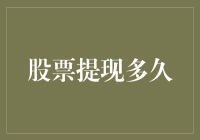 股票提现多久